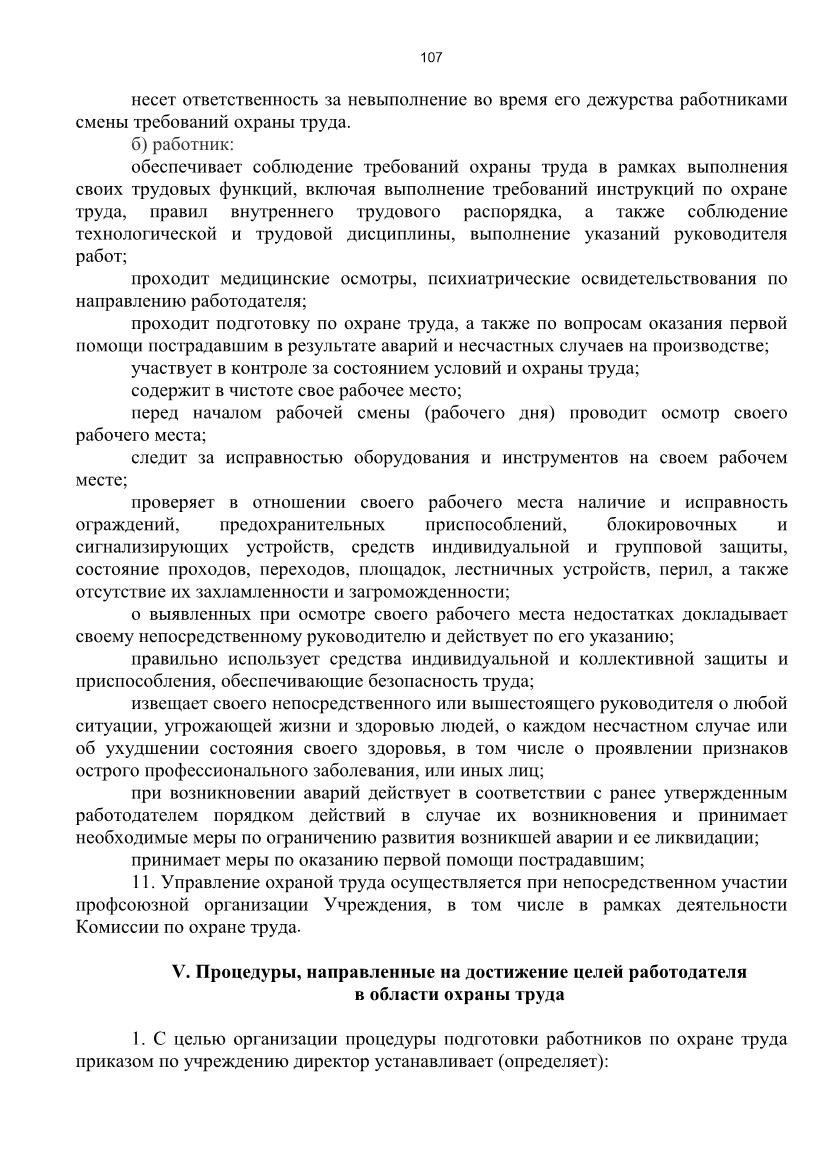 107

несет ответственность за невыполнение во время его дежурства работниками смены требований охраны труда.

б) работник:

обеспечивает соблюдение требований охраны труда в рамках выполнения своих трудовых функций, включая выполнение требований инструкций по охране труда, правил внутреннего трудового распорядка, а также соблюдение технологической и трудовой дисциплины, выполнение указаний руководителя работ;

проходит медицинские осмотры, психиатрические освидетельствования по направлению работодателя;

проходит подготовку по охране труда, а также по вопросам оказания первой помощи пострадавшим в результате аварий и несчастных случаев на производстве;

участвует в контроле за состоянием условий и охраны труда;

содержит в чистоте свое рабочее место;

перед началом рабочей смены (рабочего дня) проводит осмотр своего рабочего места;

следит за исправностью оборудования и инструментов на своем рабочем месте;

проверяет в отношении своего рабочего места наличие и исправность ограждений, предохранительных приспособлений, блокировочных и сигнализирующих устройств, средств индивидуальной и групповой защиты, состояние проходов, переходов, площадок, лестничных устройств, перил, а также отсутствие их захламленности и загроможденности;

о выявленных при осмотре своего рабочего места недостатках докладывает своему непосредственному руководителю и действует по его указанию;

правильно использует средства индивидуальной и коллективной защиты и приспособления, обеспечивающие безопасность труда;

извещает своего непосредственного или вышестоящего руководителя о любой ситуации, угрожающей жизни и здоровью людей, о каждом несчастном случае или об ухудшении состояния своего здоровья, в том числе о проявлении признаков острого профессионального заболевания, или иных лиц;

при возникновении аварий действует в соответствии с ранее утвержденным работодателем порядком действий в случае их возникновения и принимает необходимые меры по ограничению развития возникшей аварии и ее ликвидации;

принимает меры по оказанию первой помощи пострадавшим;

11. Управление охраной труда осуществляется при непосредственном участии профсоюзной организации Учреждения, в том числе в рамках деятельности Комиссии по охране труда.

V. Процедуры, направленные на достижение целей работодателя в области охраны труда

1. С целью организации процедуры подготовки работников по охране труда приказом по учреждению директор устанавливает (определяет):